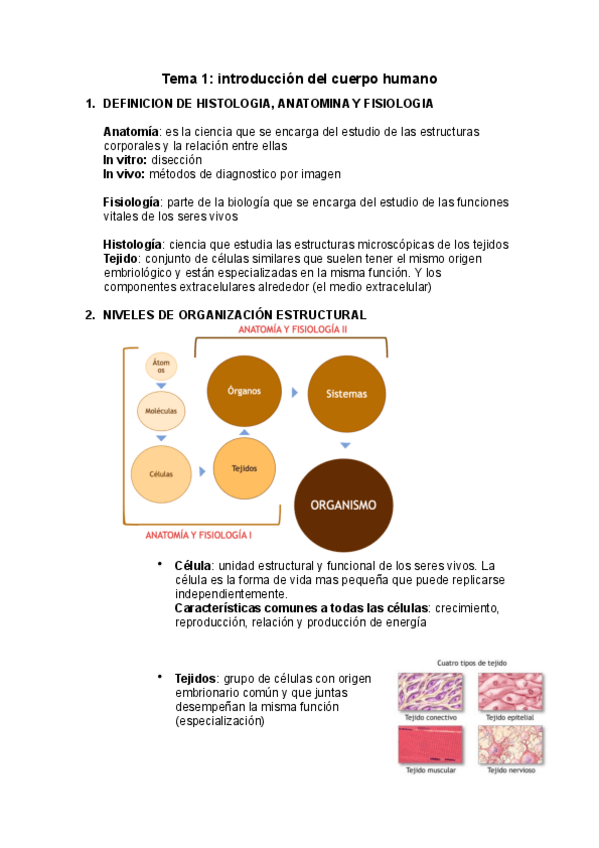 Tema 1: introducción del cuerpo humano

1. DEFINICION DE HISTOLOGIA, ANATOMINA Y FISIOLOGIA

Anatomía: es la ciencia que se encarga del estudio de las estructuras corporales y la relación entre ellas
In vitro: disección
In vivo: métodos de diagnostico por imagen

Fisiología: parte de la biología que se encarga del estudio de las funciones vitales de los seres vivos

Histología: ciencia que estudia las estructuras microscópicas de los tejidos
Tejido: conjunto de células similares que suelen tener el mismo origen embriológico y están especializadas en la misma función. Y los componentes extracelulares alrededor (el medio extracelular)

2. NIVELES DE ORGANIZACIÓN ESTRUCTURAL

ANATOMÍA Y FISIOLOGÍA II

Átomos

Moléculas

Células

Tejidos

Órganos

Sistemas

ORGANISMO

ANATOMÍA Y FISIOLOGÍA I

• Célula: unidad estructural y funcional de los seres vivos. La célula es la forma de vida mas pequeña que puede replicarse independientemente.
Características comunes a todas las células: crecimiento, reproducción, relación y producción de energía

• Tejidos: grupo de células con origen embrionario común y que juntas desempeñan la misma función (especialización)

Cuatro tipos de tejido

Tejido conectivo

Tejido epitelial

Tejido muscular

Tejido nervioso